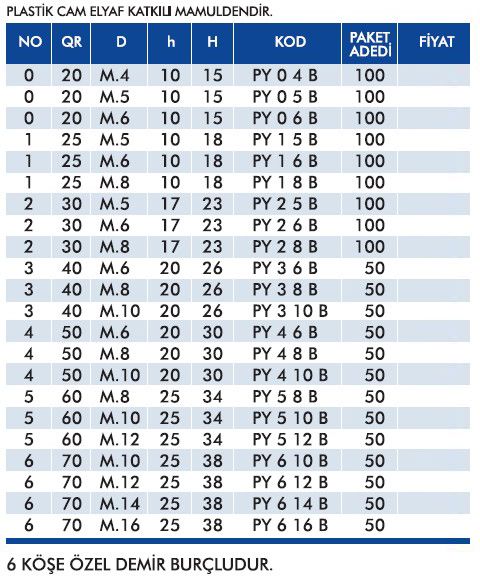 PLASTİK CAM ELYAF KATKILI MAMULDENDİR.

| NO | QR | D | h | H | KOD | PAKET ADEDİ | FİYAT |
|---|---|---|---|---|---|---|---|
| 0 | 20 | M.4 | 10 | 15 | PY 0 4 B | 100 | |
| 0 | 20 | M.5 | 10 | 15 | PY 0 5 B | 100 | |
| 0 | 20 | M.6 | 10 | 15 | PY 0 6 B | 100 | |
| 1 | 25 | M.5 | 10 | 18 | PY 1 5 B | 100 | |
| 1 | 25 | M.6 | 10 | 18 | PY 1 6 B | 100 | |
| 1 | 25 | M.8 | 10 | 18 | PY 1 8 B | 100 | |
| 2 | 30 | M.5 | 17 | 23 | PY 2 5 B | 100 | |
| 2 | 30 | M.6 | 17 | 23 | PY 2 6 B | 100 | |
| 2 | 30 | M.8 | 17 | 23 | PY 2 8 B | 100 | |
| 3 | 40 | M.6 | 20 | 26 | PY 3 6 B | 50 | |
| 3 | 40 | M.8 | 20 | 26 | PY 3 8 B | 50 | |
| 3 | 40 | M.10 | 20 | 26 | PY 3 10 B | 50 | |
| 4 | 50 | M.6 | 20 | 30 | PY 4 6 B | 50 | |
| 4 | 50 | M.8 | 20 | 30 | PY 4 8 B | 50 | |
| 4 | 50 | M.10 | 20 | 30 | PY 4 10 B | 50 | |
| 5 | 60 | M.8 | 25 | 34 | PY 5 8 B | 50 | |
| 5 | 60 | M.10 | 25 | 34 | PY 5 10 B | 50 | |
| 5 | 60 | M.12 | 25 | 34 | PY 5 12 B | 50 | |
| 6 | 70 | M.10 | 25 | 38 | PY 6 10 B | 50 | |
| 6 | 70 | M.12 | 25 | 38 | PY 6 12 B | 50 | |
| 6 | 70 | M.14 | 25 | 38 | PY 6 14 B | 50 | |
| 6 | 70 | M.16 | 25 | 38 | PY 6 16 B | 50 | |

6 KÖŞE ÖZEL DEMİR BURÇLUDUR.